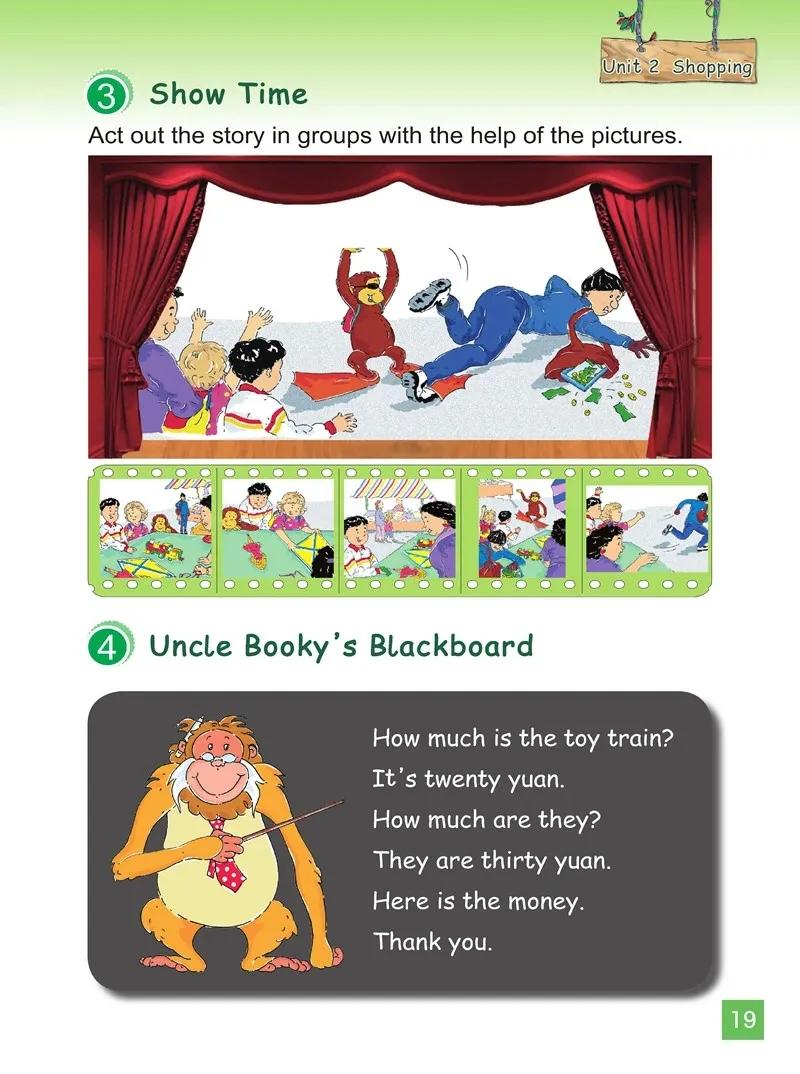 Unit 2 Shopping

3 Show Time

Act out the story in groups with the help of the pictures.

4 Uncle Booky's Blackboard

How much is the toy train?
It's twenty yuan.
How much are they?
They are thirty yuan.
Here is the money.
Thank you.

19